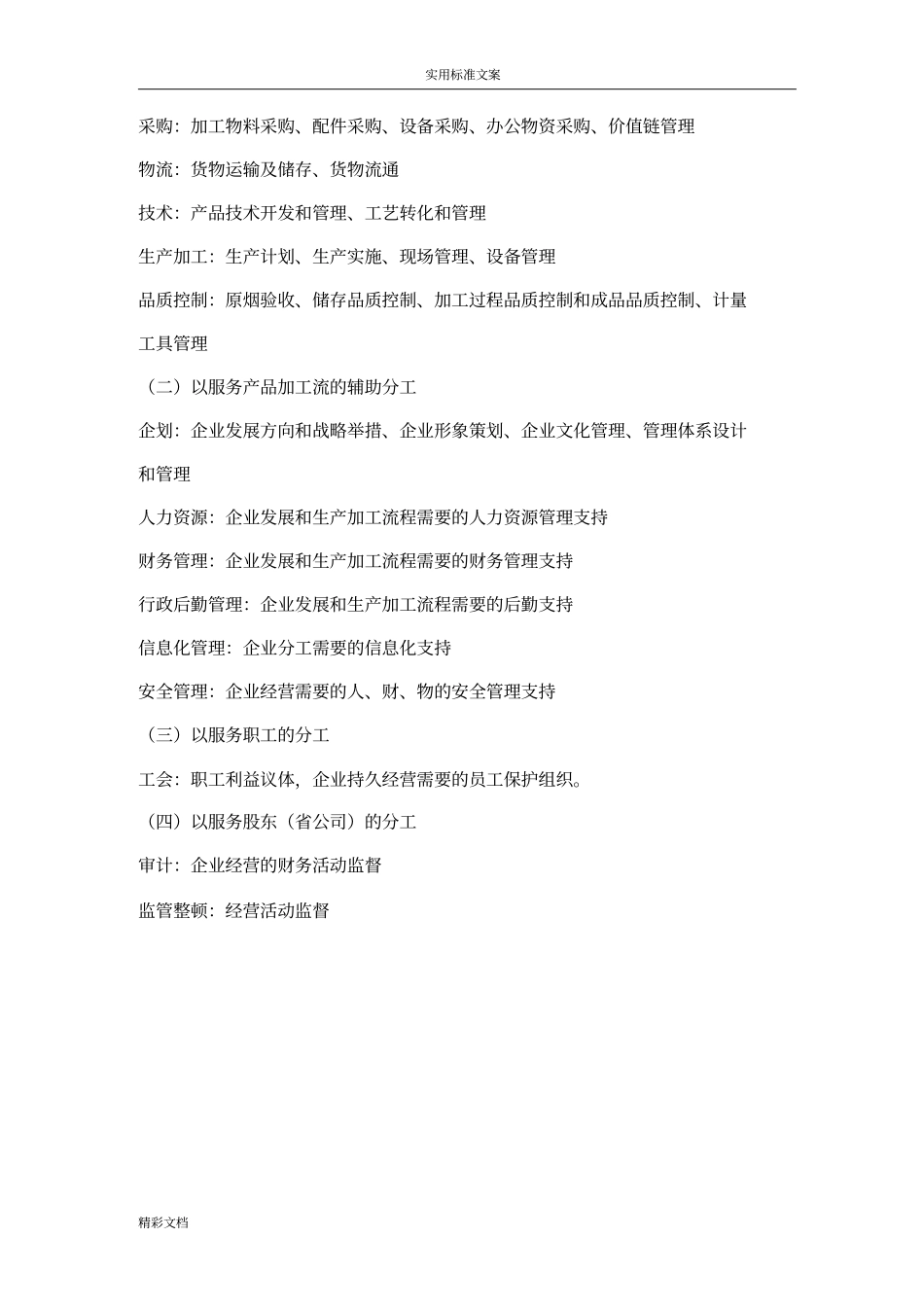 实用标准文案

采购：加工物料采购、配件采购、设备采购、办公物资采购、价值链管理

物流：货物运输及储存、货物流通

技术：产品技术开发和管理、工艺转化和管理

生产加工：生产计划、生产实施、现场管理、设备管理

品质控制：原烟验收、储存品质控制、加工过程品质控制和成品品质控制、计量工具管理

（二）以服务产品加工流的辅助分工

企划：企业发展方向和战略举措、企业形象策划、企业文化管理、管理体系设计和管理

人力资源：企业发展和生产加工流程需要的人力资源管理支持

财务管理：企业发展和生产加工流程需要的财务管理支持

行政后勤管理：企业发展和生产加工流程需要的后勤支持

信息化管理：企业分工需要的信息化支持

安全管理：企业经营需要的人、财、物的安全管理支持

（三）以服务职工的分工

工会：职工利益议体，企业持久经营需要的员工保护组织。

（四）以服务股东（省公司）的分工

审计：企业经营的财务活动监督

监管整顿：经营活动监督

精彩文档